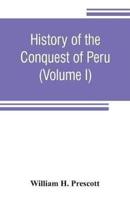 History of the Conquest of Peru (Volume I)

William H. Prescott